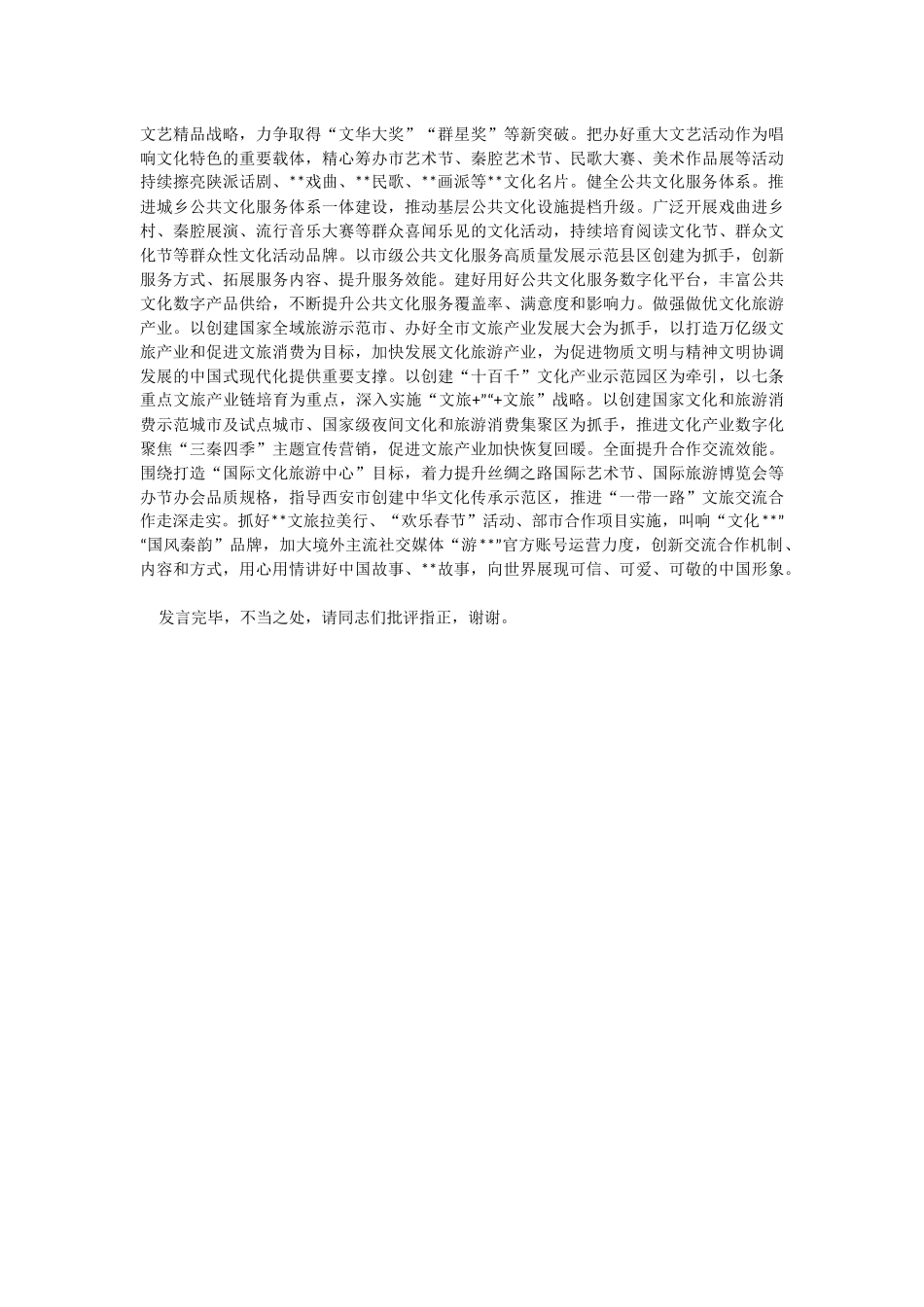 文艺精品战略，力争取得“文华大奖”“群星奖”等新突破。把办好重大文艺活动作为唱响文化特色的重要载体，精心筹办市艺术节、秦腔艺术节、民歌大赛、美术作品展等活动持续擦亮陕派话剧、**戏曲、**民歌、**画派等**文化名片。健全公共文化服务体系。推进城乡公共文化服务体系一体建设，推动基层公共文化设施提档升级。广泛开展戏曲进乡村、秦腔展演、流行音乐大赛等群众喜闻乐见的文化活动，持续培育阅读文化节、群众文化节等群众性文化活动品牌。以市级公共文化服务高质量发展示范县区创建为抓手，创新服务方式、拓展服务内容、提升服务效能。建好用好公共文化服务数字化平台，丰富公共文化数字产品供给，不断提升公共文化服务覆盖率、满意度和影响力。做强做优文化旅游产业。以创建国家全域旅游示范市、办好全市文旅产业发展大会为抓手，以打造万亿级文旅产业和促进文旅消费为目标，加快发展文化旅游产业，为促进物质文明与精神文明协调发展的中国式现代化提供重要支撑。以创建“十百千”文化产业示范园区为牵引，以七条重点文旅产业链培育为重点，深入实施“文旅+”“+文旅”战略。以创建国家文化和旅游消费示范城市及试点城市、国家级夜间文化和旅游消费集聚区为抓手，推进文化产业数字化聚焦“三秦四季”主题宣传营销，促进文旅产业加快恢复回暖。全面提升合作交流效能。围绕打造“国际文化旅游中心”目标，着力提升丝绸之路国际艺术节、国际旅游博览会等办节办会品质规格，指导西安市创建中华文化传承示范区，推进“一带一路”文旅交流合作走深走实。抓好**文旅拉美行、“欢乐春节”活动、部市合作项目实施，叫响“文化**”“国风秦韵”品牌，加大境外主流社交媒体“游**”官方账号运营力度，创新交流合作机制、内容和方式，用心用情讲好中国故事、**故事，向世界展现可信、可爱、可敬的中国形象。

发言完毕，不当之处，请同志们批评指正，谢谢。